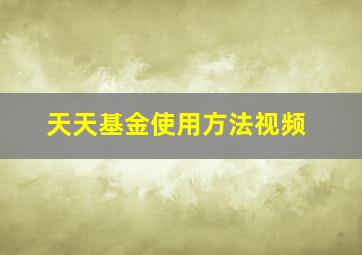 天天基金使用方法视频